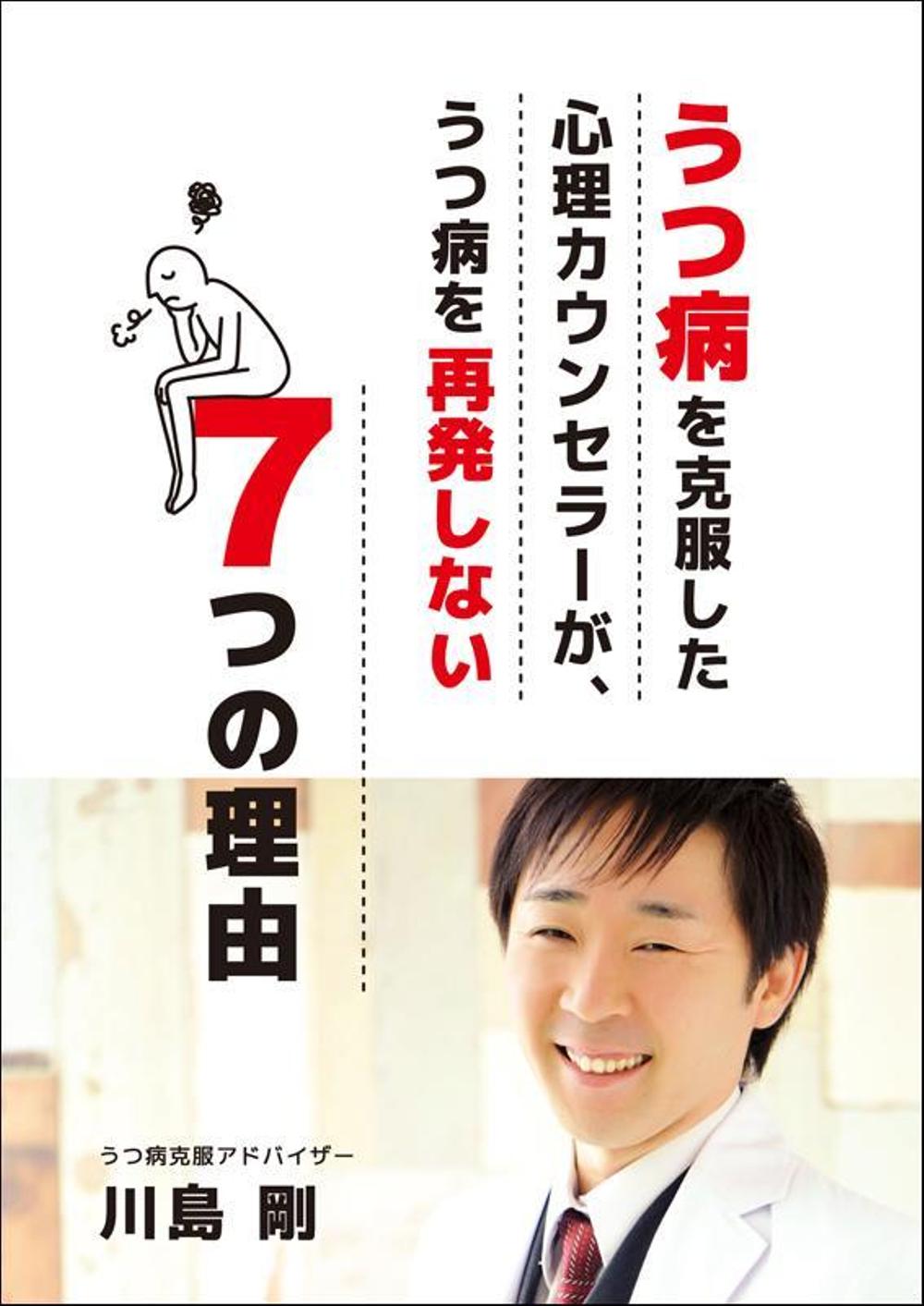 うつ病を克服した
心理カウンセラーが、
うつ病を再発しない
7つの理由

うつ病克服アドバイザー
川島 剛